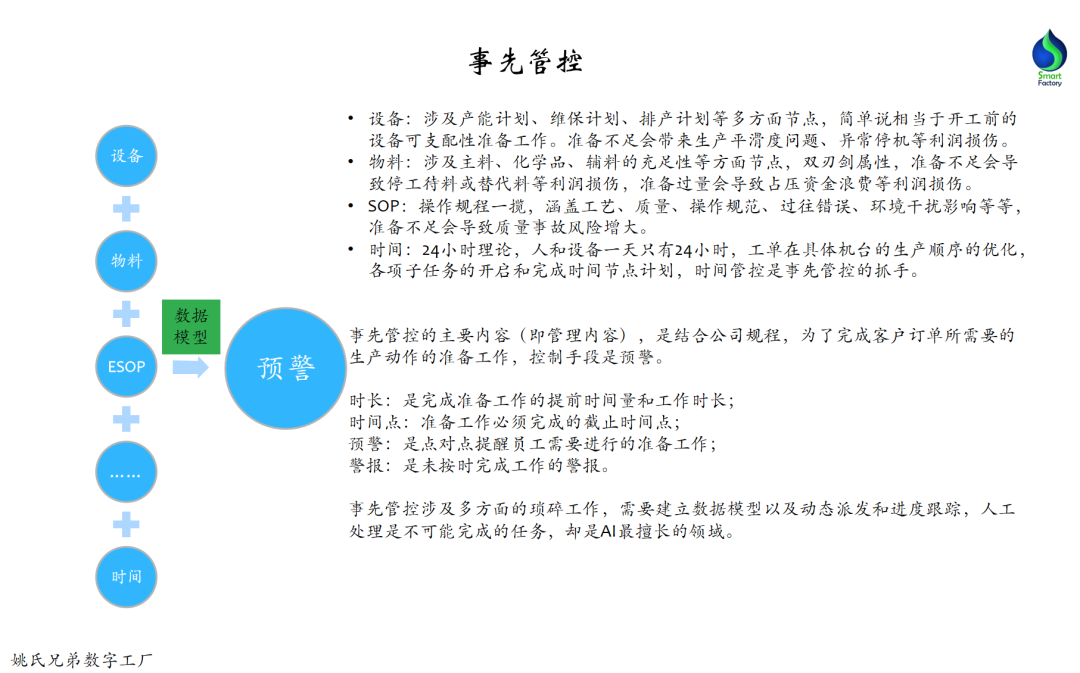 事先管控

Smart Factory

设备

物料

ESOP

……

时间

数据模型

预警

• 设备：涉及产能计划、维保计划、排产计划等多方面节点，简单说相当于开工前的设备可支配性准备工作。准备不足会带来生产平滑度问题、异常停机等利润损伤。
• 物料：涉及主料、化学品、辅料的充足性等方面节点，双刃剑属性，准备不足会导致停工待料或替代料等利润损伤，准备过量会导致占压资金浪费等利润损伤。
• SOP：操作规程一揽，涵盖工艺、质量、操作规范、过往错误、环境干扰影响等等，准备不足会导致质量事故风险增大。
• 时间：24小时理论，人和设备一天只有24小时，工单在具体机台的生产顺序的优化，各项子任务的开启和完成时间节点计划，时间管控是事先管控的抓手。

事先管控的主要内容（即管理内容），是结合公司规程，为了完成客户订单所需要的生产动作的准备工作，控制手段是预警。

时长：是完成准备工作的提前时间量和工作时长；
时间点：准备工作必须完成的截止时间点；
预警：是点对点提醒员工需要进行的准备工作；
警报：是未按时完成工作的警报。

事先管控涉及多方面的琐碎工作，需要建立数据模型以及动态派发和进度跟踪，人工处理是不可能完成的任务，却是AI最擅长的领域。

姚氏兄弟数字工厂